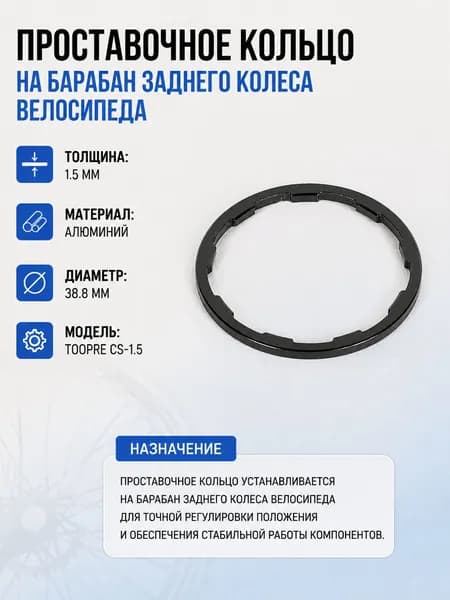 ПРОСТАВОЧНОЕ КОЛЬЦО
НА БАРАБАН ЗАДНЕГО КОЛЕСА ВЕЛОСИПЕДА

ТОЛЩИНА:
1.5 ММ

МАТЕРИАЛ:
АЛЮМИНИЙ

ДИАМЕТР:
38.8 ММ

МОДЕЛЬ:
TOOPRE CS-1.5

НАЗНАЧЕНИЕ

ПРОСТАВОЧНОЕ КОЛЬЦО УСТАНАВЛИВАЕТСЯ НА БАРАБАН ЗАДНЕГО КОЛЕСА ВЕЛОСИПЕДА ДЛЯ ТОЧНОЙ РЕГУЛИРОВКИ ПОЛОЖЕНИЯ И ОБЕСПЕЧЕНИЯ СТАБИЛЬНОЙ РАБОТЫ КОМПОНЕНТОВ.